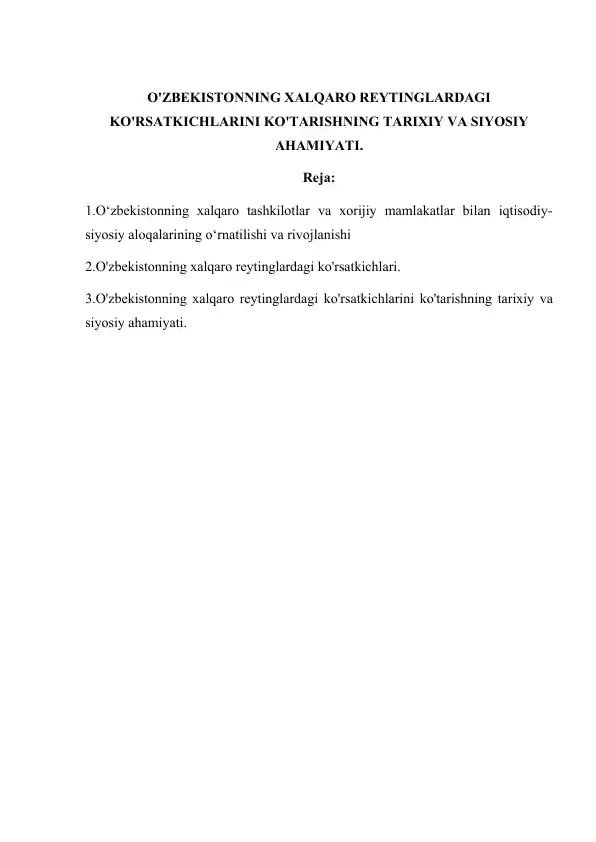 O'ZBEKISTONNING XALQARO REYTINGLARDAGI KO'RSATKICHLARINI KO'TARISHNING TARIXIY VA SIYOSIY AHAMIYATI.

Reja:

1.O‘zbekistonning xalqaro tashkilotlar va xorijiy mamlakatlar bilan iqtisodiy-siyosiy aloqalarining o‘rnatilishi va rivojlanishi

2.O'zbekistonning xalqaro reytinglardagi ko'rsatkichlari.

3.O'zbekistonning xalqaro reytinglardagi ko'rsatkichlarini ko'tarishning tarixiy va siyosiy ahamiyati.